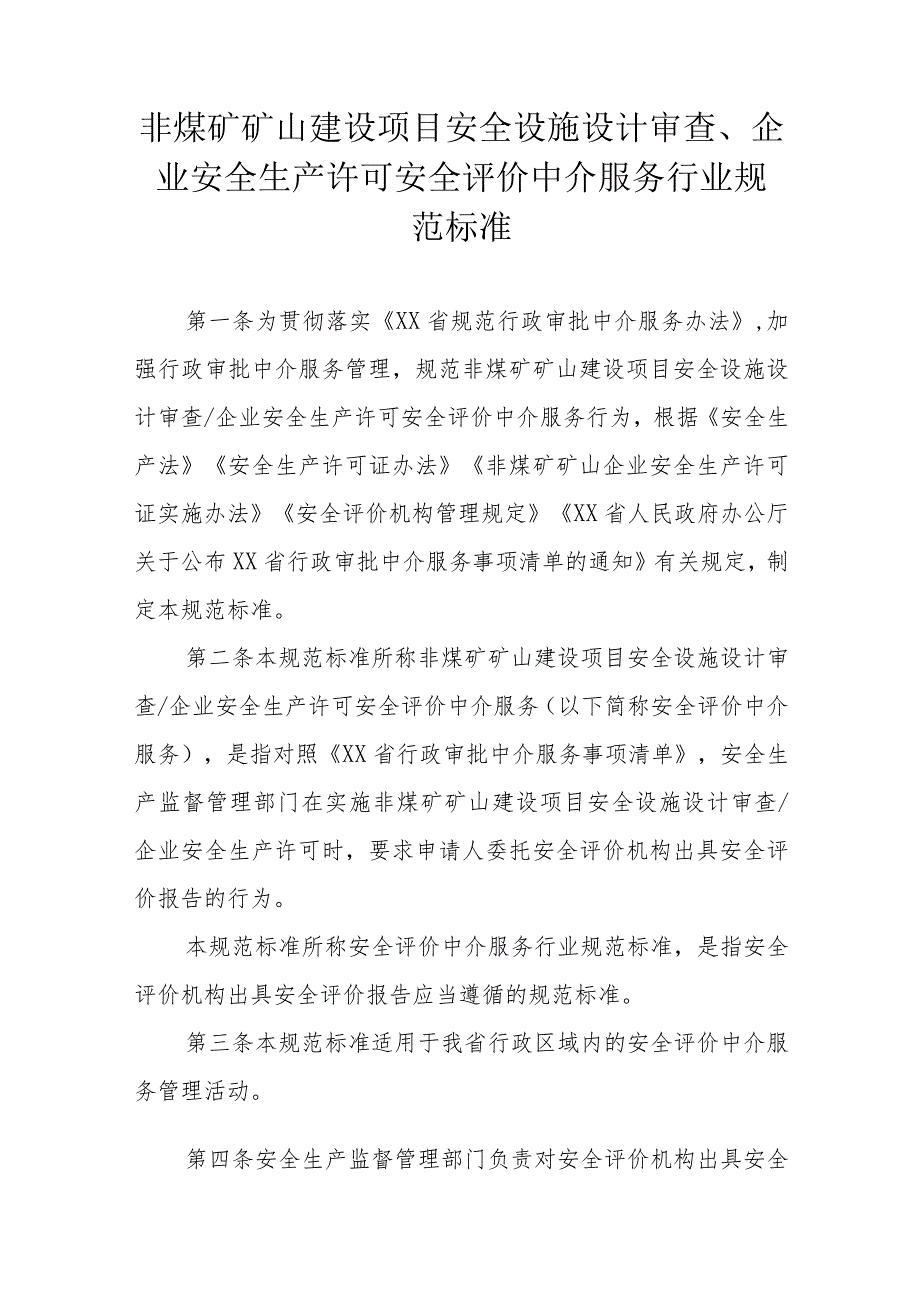 非煤矿矿山建设项目安全设施设计审查、企业安全生产许可安全评价中介服务行业规范标准

第一条为贯彻落实《XX省规范行政审批中介服务办法》,加强行政审批中介服务管理，规范非煤矿矿山建设项目安全设施设计审查/企业安全生产许可安全评价中介服务行为，根据《安全生产法》《安全生产许可证办法》《非煤矿矿山企业安全生产许可证实施办法》《安全评价机构管理规定》《XX省人民政府办公厅关于公布XX省行政审批中介服务事项清单的通知》有关规定，制定本规范标准。

第二条本规范标准所称非煤矿矿山建设项目安全设施设计审查/企业安全生产许可安全评价中介服务（以下简称安全评价中介服务），是指对照《XX省行政审批中介服务事项清单》，安全生产监督管理部门在实施非煤矿矿山建设项目安全设施设计审查/企业安全生产许可时，要求申请人委托安全评价机构出具安全评价报告的行为。

本规范标准所称安全评价中介服务行业规范标准，是指安全评价机构出具安全评价报告应当遵循的规范标准。

第三条本规范标准适用于我省行政区域内的安全评价中介服务管理活动。

第四条安全生产监督管理部门负责对安全评价机构出具安全